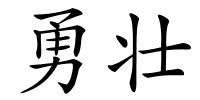 勇壮